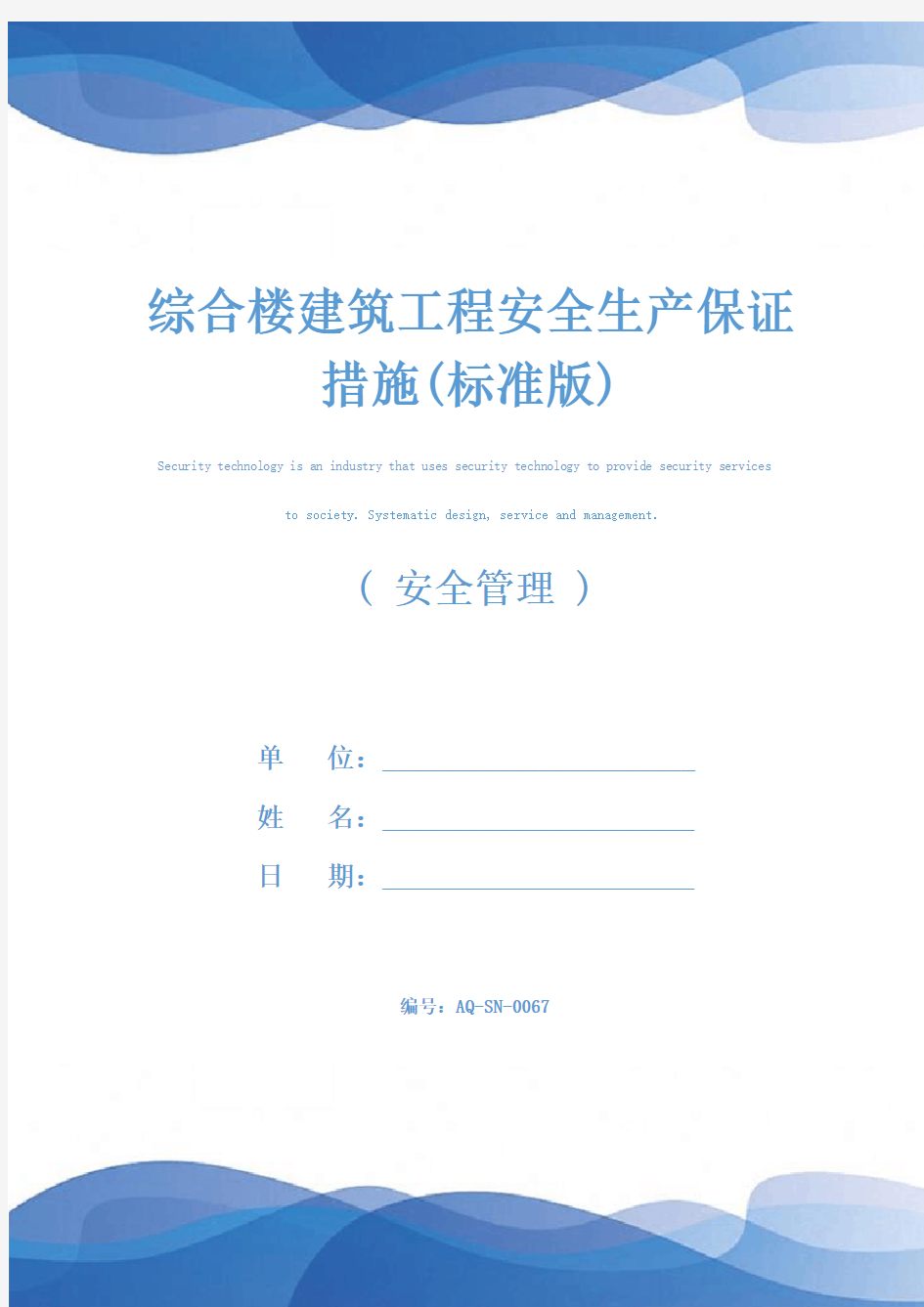 综合楼建筑工程安全生产保证措施(标准版)

Security technology is an industry that uses security technology to provide security services to society. Systematic design, service and management.

（ 安全管理 ）

单 位：

姓 名：

日 期：

编号：AQ-SN-0067